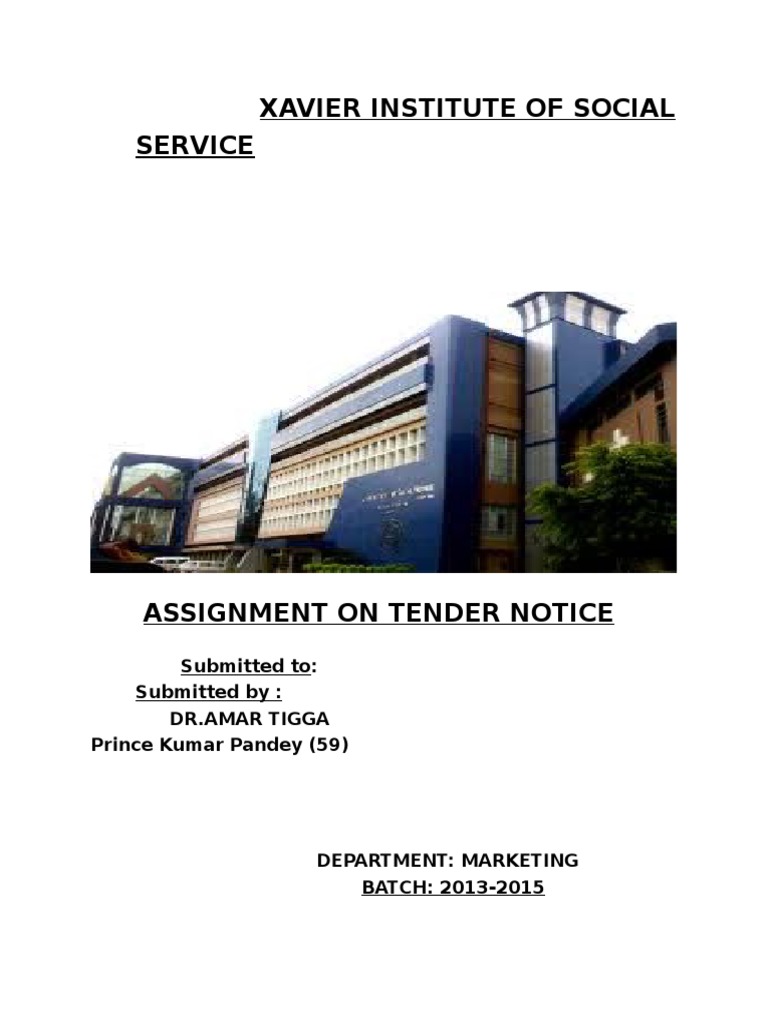 XAVIER INSTITUTE OF SOCIAL SERVICE

ASSIGNMENT ON TENDER NOTICE

Submitted to:
Submitted by :
DR.AMAR TIGGA
Prince Kumar Pandey (59)

DEPARTMENT: MARKETING
BATCH: 2013-2015